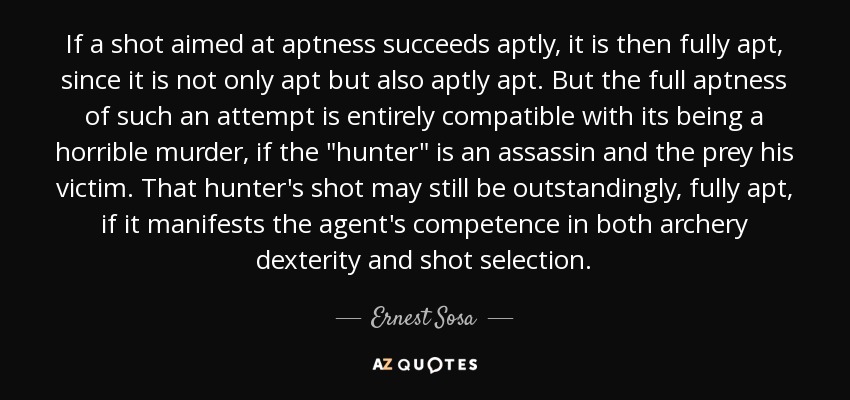 If a shot aimed at aptness succeeds aptly, it is then fully apt, since it is not only apt but also aptly apt. But the full aptness of such an attempt is entirely compatible with its being a horrible murder, if the "hunter" is an assassin and the prey his victim. That hunter's shot may still be outstandingly, fully apt, if it manifests the agent's competence in both archery dexterity and shot selection.

— Ernest Sosa —

AZ QUOTES